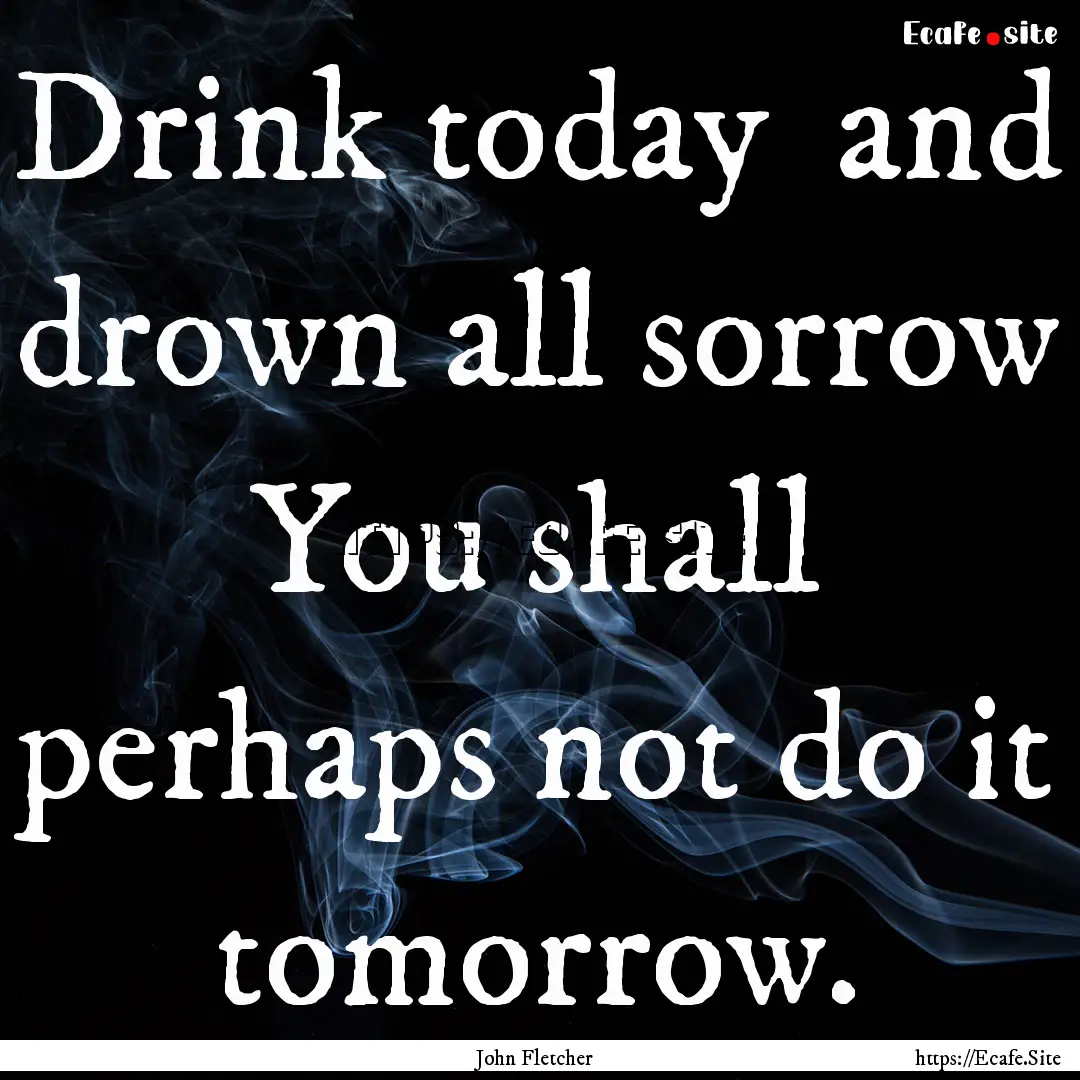 Ecafe.site

Drink today and drown all sorrow You shall perhaps not do it tomorrow.

John Fletcher

https://Ecafe.Site